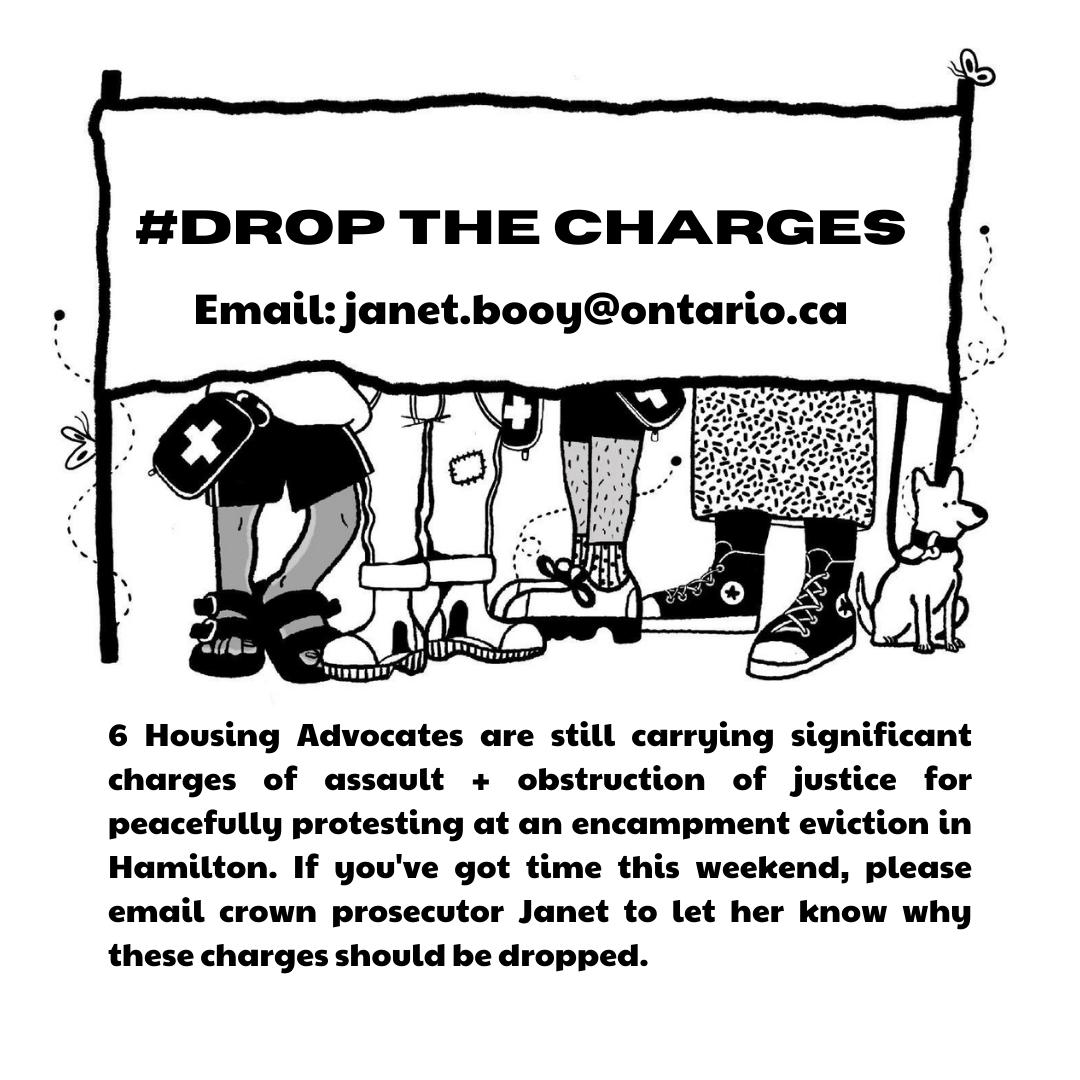 #DROP THE CHARGES

Email: janet.booy@ontario.ca

6 Housing Advocates are still carrying significant charges of assault + obstruction of justice for peacefully protesting at an encampment eviction in Hamilton. If you've got time this weekend, please email crown prosecutor Janet to let her know why these charges should be dropped.